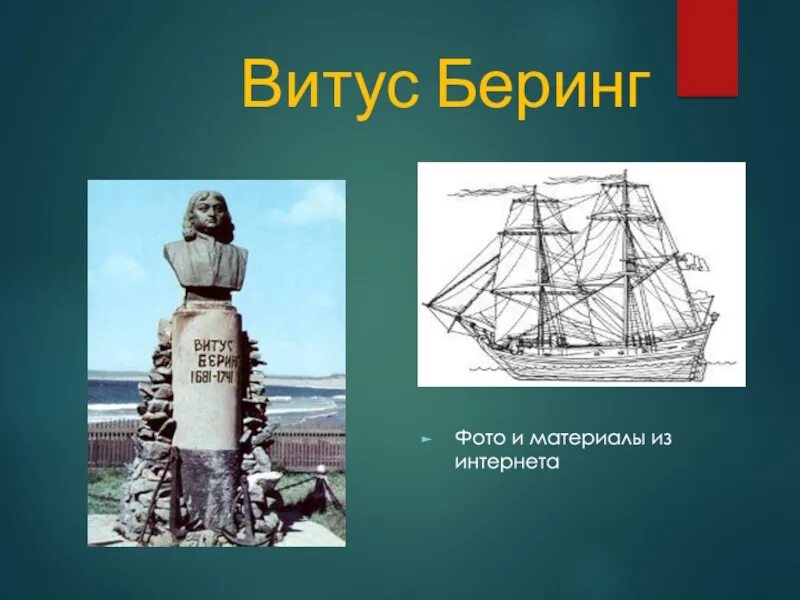 Витус Беринг

ВИТУС БЕРИНГ 1681-1741

Фото и материалы из интернета